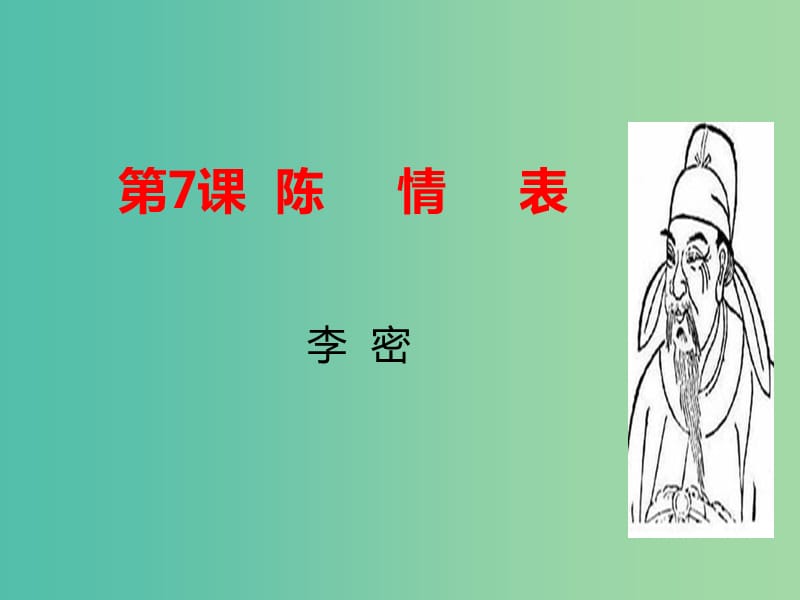 第7课 陈 情 表

李 密